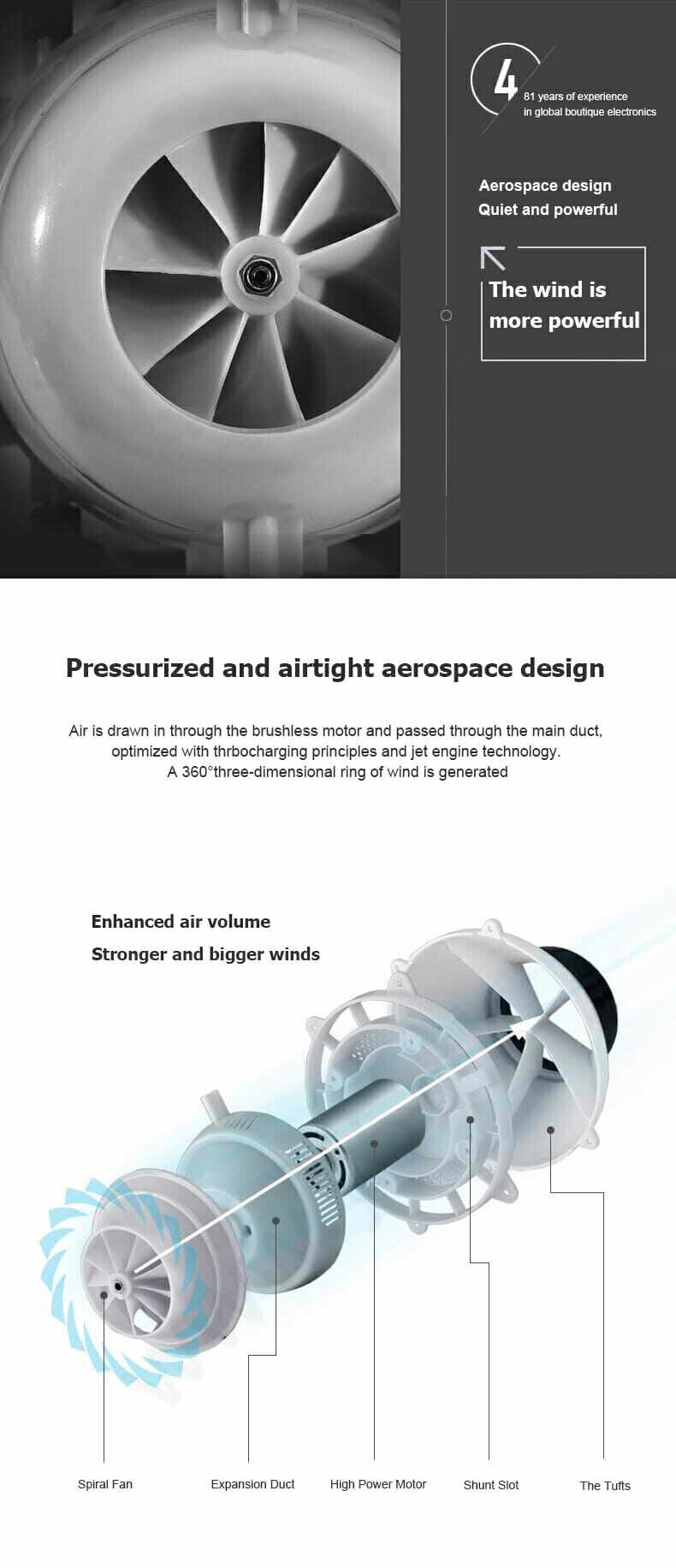 4
81 years of experience in global boutique electronics

Aerospace design
Quiet and powerful

The wind is more powerful

Pressurized and airtight aerospace design

Air is drawn in through the brushless motor and passed through the main duct, optimized with thrbocharging principles and jet engine technology. A 360°three-dimensional ring of wind is generated

Enhanced air volume
Stronger and bigger winds

Spiral Fan

Expansion Duct

High Power Motor

Shunt Slot

The Tufts